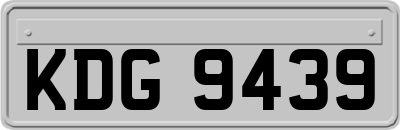 KDG 9439